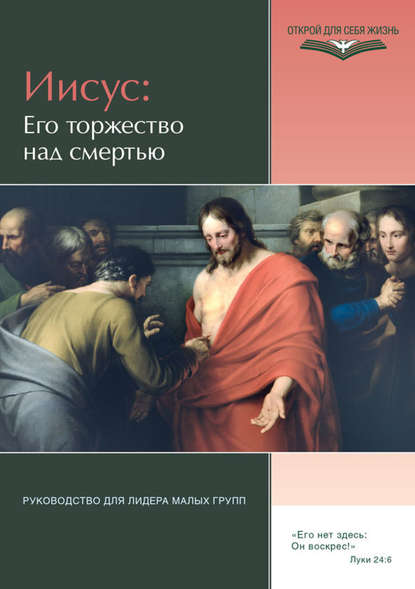 ОТКРОЙ ДЛЯ СЕБЯ ЖИЗНЬ

Иисус:
Его торжество над смертью

РУКОВОДСТВО ДЛЯ ЛИДЕРА МАЛЫХ ГРУПП

«Его нет здесь: Он воскрес!»
Луки 24:6